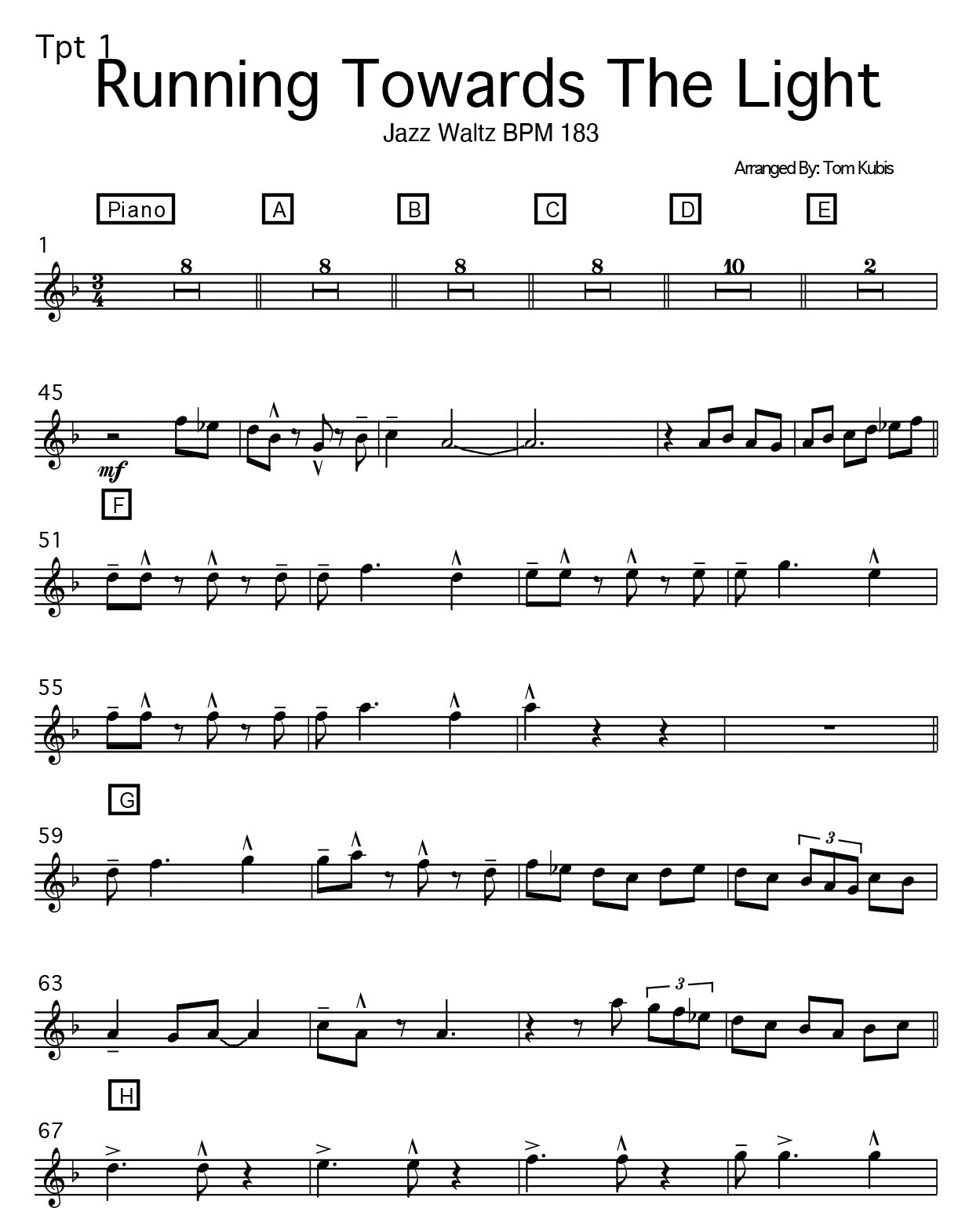 Tpt 1

Running Towards The Light

Jazz Waltz BPM 183

Arranged By: Tom Kubis

Piano

A

B

C

D

E

1

8

8

8

8

10

2

45

mf

F

51

55

G

59

3

63

3

H

67